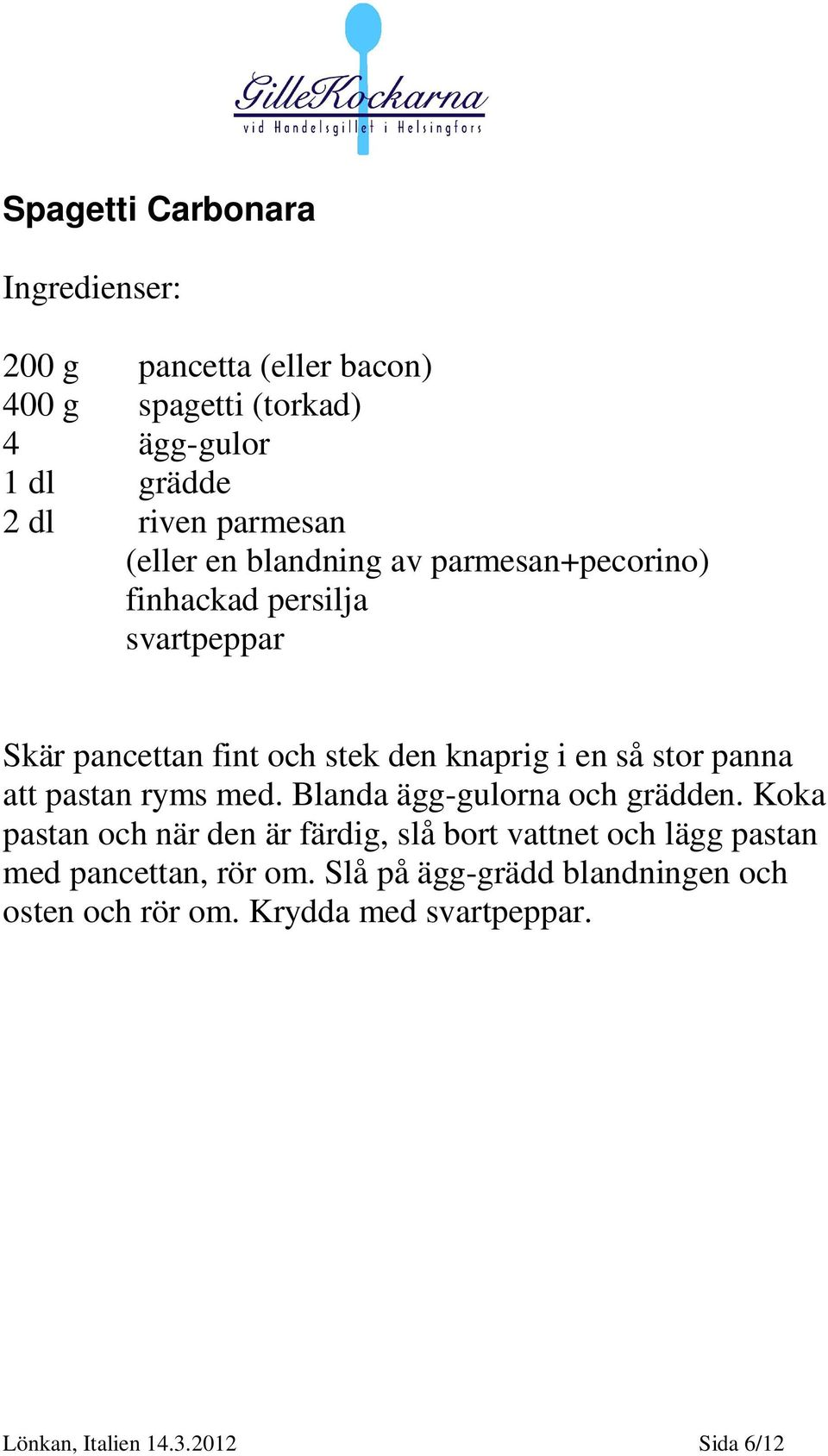 GilleKockarna
vid Handelsgillet i Helsingfors

Spagetti Carbonara

Ingredienser:

200 g pancetta (eller bacon)
400 g spagetti (torkad)
4 ägg-gulor
1 dl grädde
2 dl riven parmesan
(eller en blandning av parmesan+pecorino)
finhackad persilja
svartpeppar

Skär pancettan fint och stek den knaprig i en så stor panna att pastan ryms med. Blanda ägg-gulorna och grädden. Koka pastan och när den är färdig, slå bort vattnet och lägg pastan med pancettan, rör om. Slå på ägg-grädd blandningen och osten och rör om. Krydda med svartpeppar.

Lönkan, Italien 14.3.2012 Sida 6/12